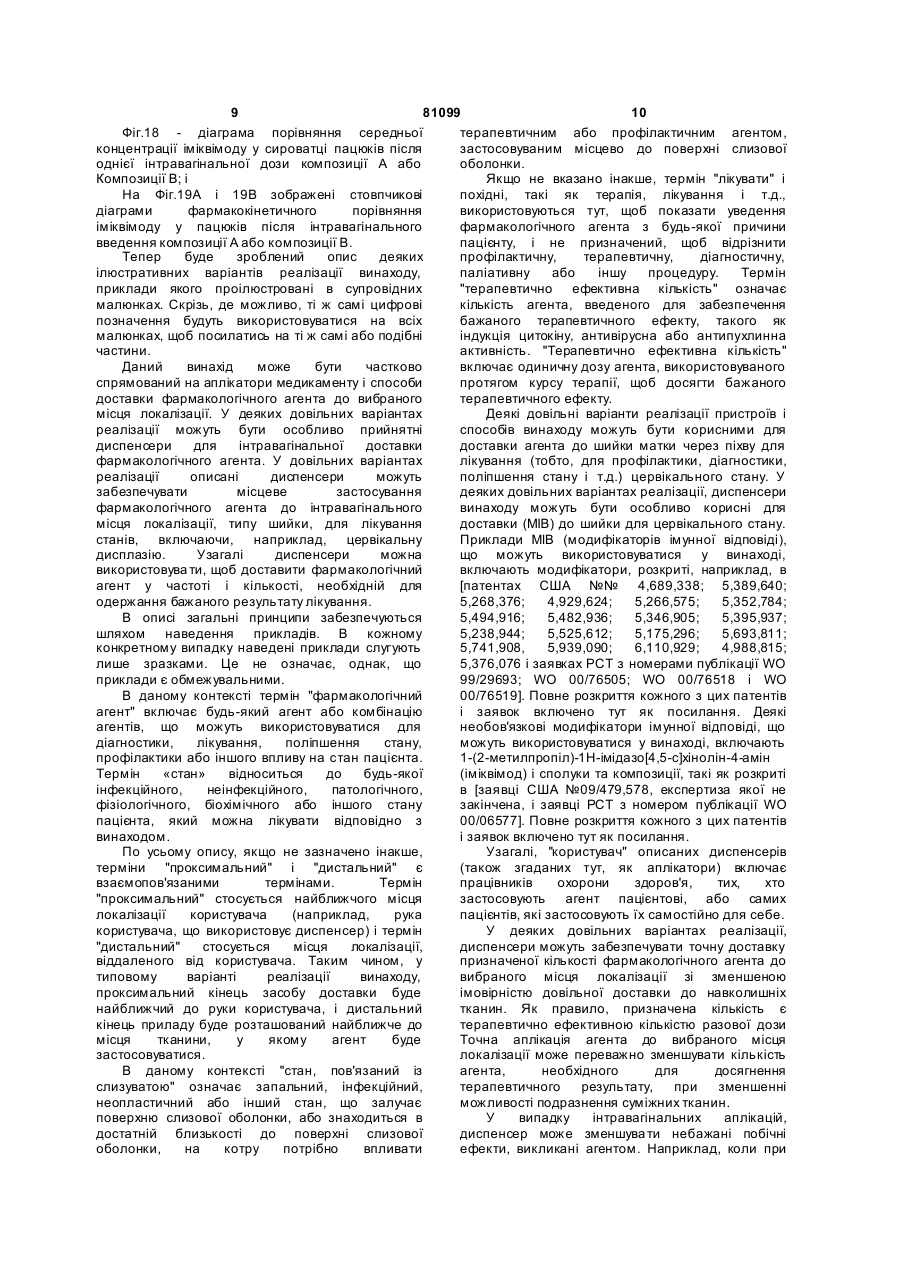 9 81099 10

Фіг.18 - діаграма порівняння середньої концентрації іміквімоду у сироватці пацюків після однієї інтравагінальної дози композиції А або Композиції В; і

На Фіг.19А і 19В зображені стовпчикові діаграми фармакокінетичного порівняння іміквімоду у пацюків після інтравагінального введення композиції А або композиції В.

Тепер буде зроблений опис деяких ілюстративних варіантів реалізації винаходу, приклади якого проілюстровані в супровідних малюнках. Скрізь, де можливо, ті ж самі цифрові позначення будуть використовуватися на всіх малюнках, щоб посилатись на ті ж самі або подібні частини.

Даний винахід може бути частково спрямований на аплікатори медикаменту і способи доставки фармакологічного агента до вибраного місця локалізації. У деяких довільних варіантах реалізації можуть бути особливо прийнятні диспенсери для інтравагінальної доставки фармакологічного агента. У довільних варіантах реалізації описані диспенсери можуть забезпечувати місцеве застосування фармакологічного агента до інтравагінального місця локалізації, типу шийки, для лікування станів, включаючи, наприклад, цервікальну дисплазію. Узагалі диспенсери можна використовувати, щоб доставити фармакологічний агент у частоті і кількості, необхідній для одержання бажаного результату лікування.

В описі загальні принципи забезпечуються шляхом наведення прикладів. В кожному конкретному випадку наведені приклади слугують лише зразками. Це не означає, однак, що приклади є обмежувальними.

В даному контексті термін "фармакологічний агент" включає будь-який агент або комбінацію агентів, що можуть використовуватися для діагностики, лікування, поліпшення стану, профілактики або іншого впливу на стан пацієнта. Термін «стан» відноситься до будь-якої інфекційного, неінфекційного, патологічного, фізіологічного, біохімічного або іншого стану пацієнта, який можна лікувати відповідно з винаходом.

По усьому опису, якщо не зазначено інакше, терміни "проксимальний" і "дистальний" є взаємопов'язаними термінами. Термін "проксимальний" стосується найближчого місця локалізації користувача (наприклад, рука користувача, що використовує диспенсер) і термін "дистальний" стосується місця локалізації, віддаленого від користувача. Таким чином, у типовому варіанті реалізації винаходу, проксимальний кінець засобу доставки буде найближчий до руки користувача, і дистальний кінець приладу буде розташований найближче до місця тканини, у якому агент буде застосовуватися.

В даному контексті "стан, пов'язаний із слизуватою" означає запальний, інфекційний, неопластичний або інший стан, що залучає поверхню слизової оболонки, або знаходиться в достатній близькості до поверхні слизової оболонки, на котру потрібно впливати терапевтичним або профілактичним агентом, застосовуваним місцево до поверхні слизової оболонки.

Якщо не вказано інакше, термін "лікувати" і похідні, такі як терапія, лікування і т.д., використовуються тут, щоб показати уведення фармакологічного агента з будь-якої причини пацієнту, і не призначений, щоб відрізнити профілактичну, терапевтичну, діагностичну, паліативну або іншу процедуру. Термін "терапевтично ефективна кількість" означає кількість агента, введеного для забезпечення бажаного терапевтичного ефекту, такого як індукція цитокіну, антивірусна або антипухлинна активність. "Терапевтично ефективна кількість" включає одиничну дозу агента, використовуваного протягом курсу терапії, щоб досягти бажаного терапевтичного ефекту.

Деякі довільні варіанти реалізації пристроїв і способів винаходу можуть бути корисними для доставки агента до шийки матки через піхву для лікування (тобто, для профілактики, діагностики, поліпшення стану і т.д.) цервікального стану. У деяких довільних варіантах реалізації, диспенсери винаходу можуть бути особливо корисні для доставки (МІВ) до шийки для цервікального стану. Приклади МІВ (модифікаторів імунної відповіді), що можуть використовуватися у винаході, включають модифікатори, розкриті, наприклад, в [патентах США №№ 4,689,338; 5,389,640; 5,268,376; 4,929,624; 5,266,575; 5,352,784; 5,494,916; 5,482,936; 5,346,905; 5,395,937; 5,238,944; 5,525,612; 5,175,296; 5,693,811; 5,741,908, 5,939,090; 6,110,929; 4,988,815; 5,376,076 і заявках РСТ з номерами публікації WO 99/29693; WO 00/76505; WO 00/76518 і WO 00/76519]. Повне розкриття кожного з цих патентів і заявок включено тут як посилання. Деякі необов'язкові модифікатори імунної відповіді, що можуть використовуватися у винаході, включають 1-(2-метилпропіл)-1Н-імідазо[4,5-с]хінолін-4-амін (іміквімод) і сполуки та композиції, такі як розкриті в [заявці США №09/479,578, експертиза якої не закінчена, і заявці РСТ з номером публікації WO 00/06577]. Повне розкриття кожного з цих патентів і заявок включено тут як посилання.

Узагалі, "користувач" описаних диспенсерів (також згаданих тут, як аплікатори) включає працівників охорони здоров'я, тих, хто застосовують агент пацієнтові, або самих пацієнтів, які застосовують їх самостійно для себе.

У деяких довільних варіантах реалізації, диспенсери можуть забезпечувати точну доставку призначеної кількості фармакологічного агента до вибраного місця локалізації зі зменшеною імовірністю довільної доставки до навколишніх тканин. Як правило, призначена кількість є терапевтично ефективною кількістю разової дози Точна аплікація агента до вибраного місця локалізації може переважно зменшувати кількість агента, необхідного для досягнення терапевтичного результату, при зменшенні можливості подразнення суміжних тканин.

У випадку інтравагінальних аплікацій, диспенсер може зменшувати небажані побічні ефекти, викликані агентом. Наприклад, коли при